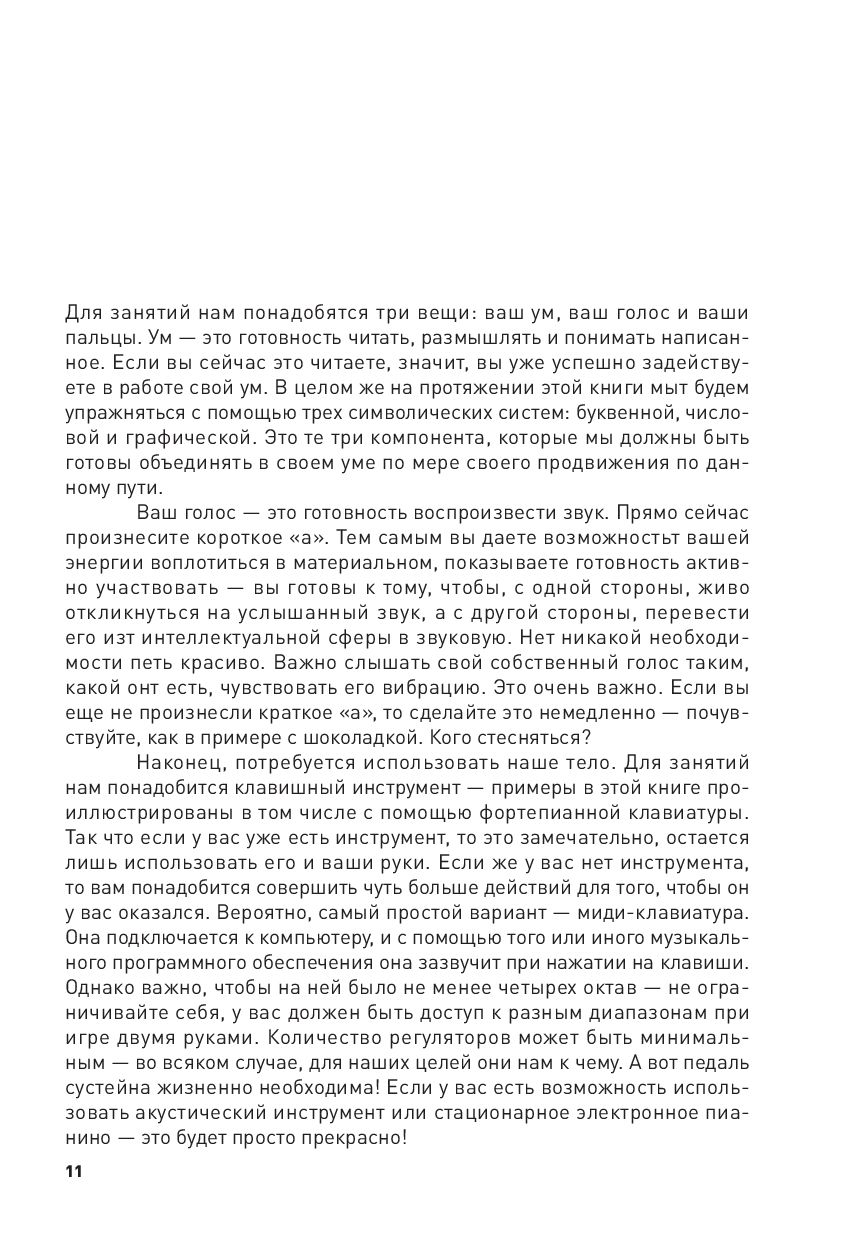 Для занятий нам понадобятся три вещи: ваш ум, ваш голос и ваши пальцы. Ум — это готовность читать, размышлять и понимать написанное. Если вы сейчас это читаете, значит, вы уже успешно задействуете в работе свой ум. В целом же на протяжении этой книги мыт будем упражняться с помощью трех символических систем: буквенной, числовой и графической. Это те три компонента, которые мы должны быть готовы объединять в своем уме по мере своего продвижения по данному пути.

Ваш голос — это готовность воспроизвести звук. Прямо сейчас произнесите короткое «а». Тем самым вы даете возможностьт вашей энергии воплотиться в материальном, показываете готовность активно участвовать — вы готовы к тому, чтобы, с одной стороны, живо откликнуться на услышанный звук, а с другой стороны, перевести его изт интеллектуальной сферы в звуковую. Нет никакой необходимости петь красиво. Важно слышать свой собственный голос таким, какой онт есть, чувствовать его вибрацию. Это очень важно. Если вы еще не произнесли краткое «а», то сделайте это немедленно — почувствуйте, как в примере с шоколадкой. Кого стесняться?

Наконец, потребуется использовать наше тело. Для занятий нам понадобится клавишный инструмент — примеры в этой книге проиллюстрированы в том числе с помощью фортепианной клавиатуры. Так что если у вас уже есть инструмент, то это замечательно, остается лишь использовать его и ваши руки. Если же у вас нет инструмента, то вам понадобится совершить чуть больше действий для того, чтобы он у вас оказался. Вероятно, самый простой вариант — миди-клавиатура. Она подключается к компьютеру, и с помощью того или иного музыкального программного обеспечения она зазвучит при нажатии на клавиши. Однако важно, чтобы на ней было не менее четырех октав — не ограничивайте себя, у вас должен быть доступ к разным диапазонам при игре двумя руками. Количество регуляторов может быть минимальным — во всяком случае, для наших целей они нам к чему. А вот педаль сустейна жизненно необходима! Если у вас есть возможность использовать акустический инструмент или стационарное электронное пианино — это будет просто прекрасно!

11